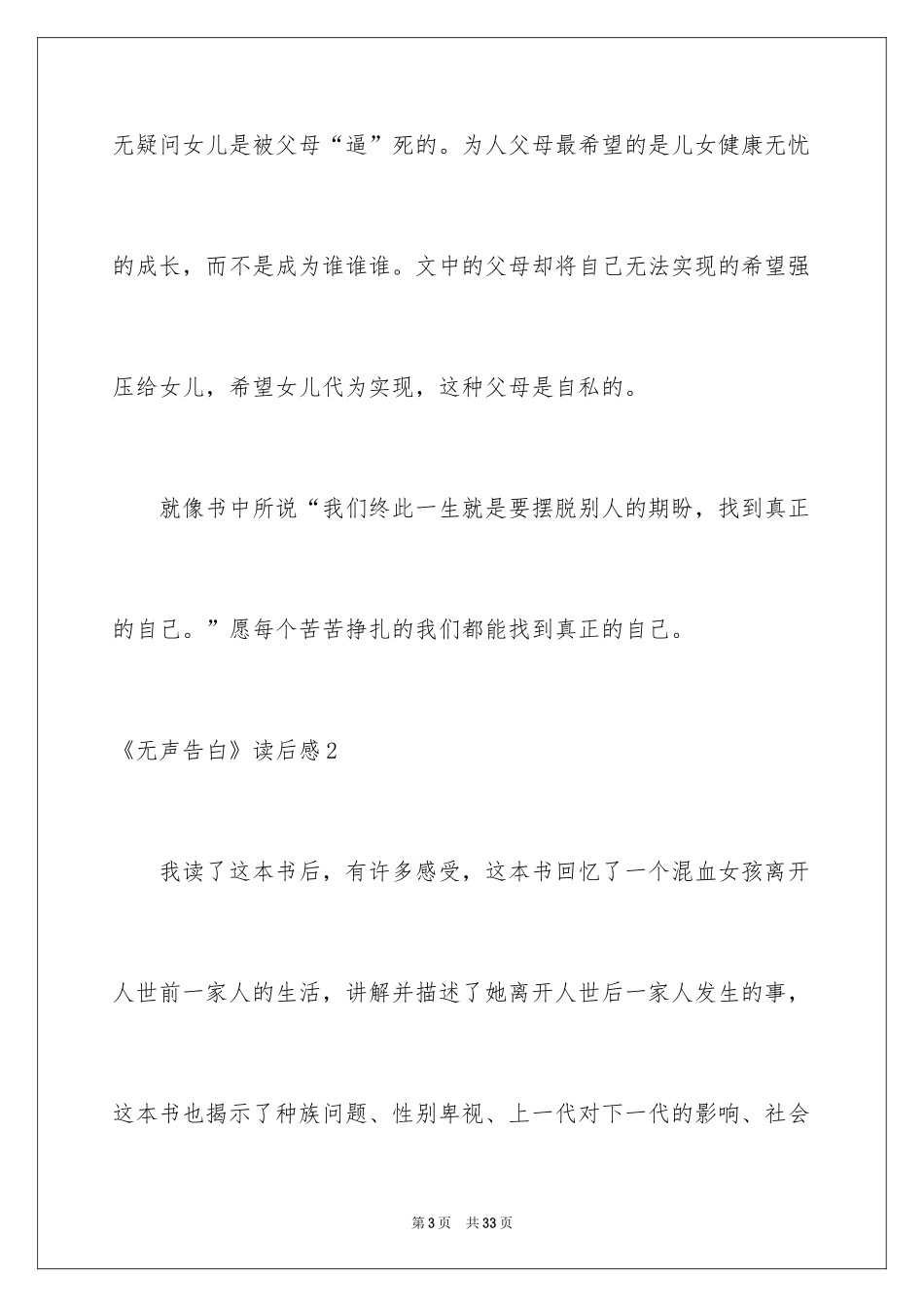 无疑问女儿是被父母“逼”死的。为人父母最希望的是儿女健康无忧的成长，而不是成为谁谁谁。文中的父母却将自己无法实现的希望强压给女儿，希望女儿代为实现，这种父母是自私的。

就像书中所说“我们终此一生就是要摆脱别人的期盼，找到真正的自己。”愿每个苦苦挣扎的我们都能找到真正的自己。

《无声告白》读后感2

我读了这本书后，有许多感受，这本书回忆了一个混血女孩离开人世前一家人的生活，讲解并描述了她离开人世后一家人发生的事，这本书也揭示了种族问题、性别卑视、上一代对下一代的影响、社会

第3页 共33页